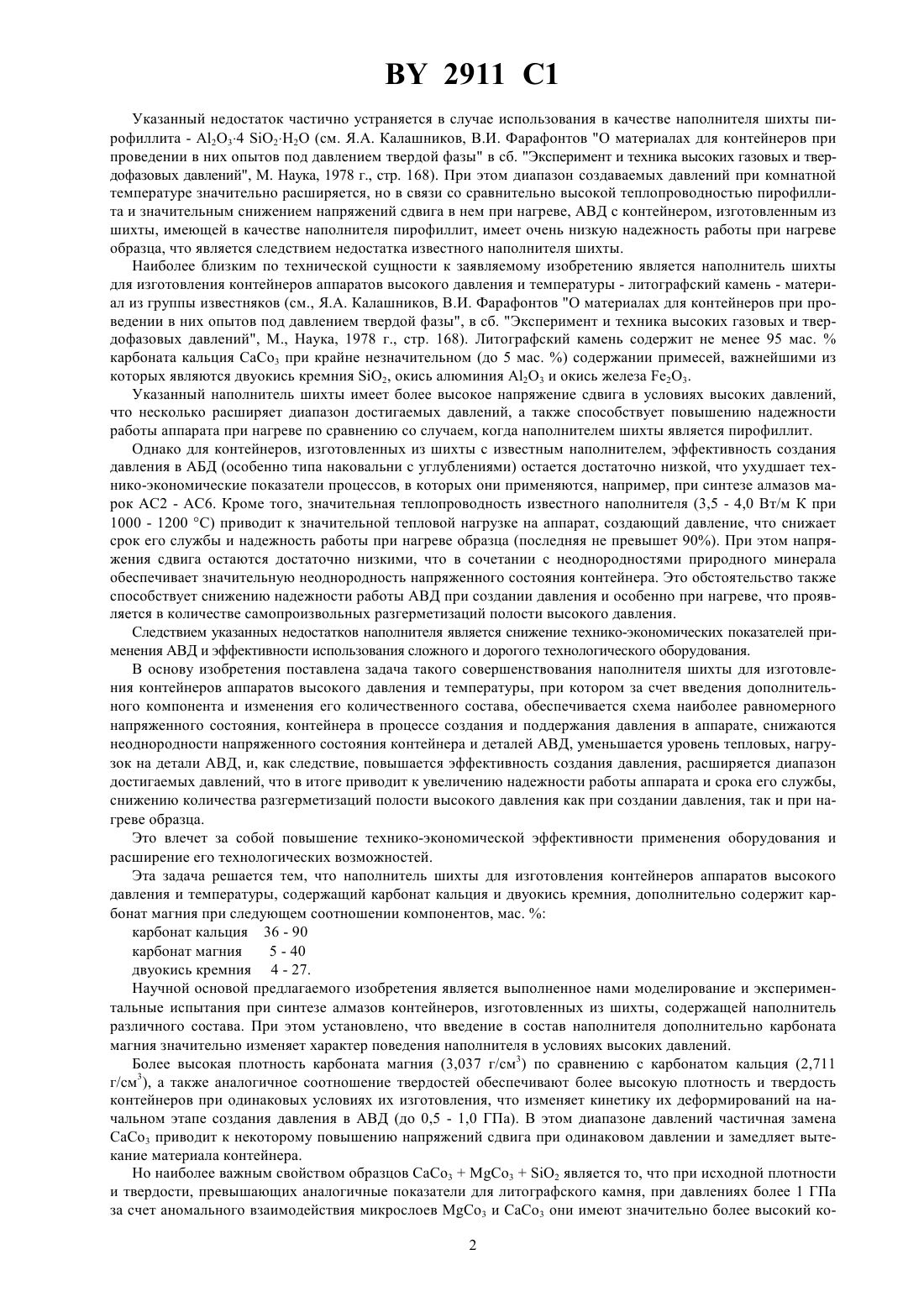 BY 2911 C1

Указанный недостаток частично устраняется в случае использования в качестве наполнителя шихты пирофиллита - $Al_2O_3 \cdot 4\ SiO_2 \cdot H_2O$ (см. Я.А. Калашников, В.И. Фарафонтов "О материалах для контейнеров при проведении в них опытов под давлением твердой фазы" в сб. "Эксперимент и техника высоких газовых и твердофазовых давлений", М. Наука, 1978 г., стр. 168). При этом диапазон создаваемых давлений при комнатной температуре значительно расширяется, но в связи со сравнительно высокой теплопроводностью пирофиллита и значительным снижением напряжений сдвига в нем при нагреве, АВД с контейнером, изготовленным из шихты, имеющей в качестве наполнителя пирофиллит, имеет очень низкую надежность работы при нагреве образца, что является следствием недостатка известного наполнителя шихты.

Наиболее близким по технической сущности к заявляемому изобретению является наполнитель шихты для изготовления контейнеров аппаратов высокого давления и температуры - литографский камень - материал из группы известняков (см., Я.А. Калашников, В.И. Фарафонтов "О материалах для контейнеров при проведении в них опытов под давлением твердой фазы", в сб. "Эксперимент и техника высоких газовых и твердофазовых давлений", М., Наука, 1978 г., стр. 168). Литографский камень содержит не менее 95 мас. % карбоната кальция $CaCo_3$ при крайне незначительном (до 5 мас. %) содержании примесей, важнейшими из которых являются двуокись кремния $SiO_2$, окись алюминия $Al_2O_3$ и окись железа $Fe_2O_3$.

Указанный наполнитель шихты имеет более высокое напряжение сдвига в условиях высоких давлений, что несколько расширяет диапазон достигаемых давлений, а также способствует повышению надежности работы аппарата при нагреве по сравнению со случаем, когда наполнителем шихты является пирофиллит.

Однако для контейнеров, изготовленных из шихты с известным наполнителем, эффективность создания давления в АБД (особенно типа наковальни с углублениями) остается достаточно низкой, что ухудшает технико-экономические показатели процессов, в которых они применяются, например, при синтезе алмазов марок АС2 - АС6. Кроме того, значительная теплопроводность известного наполнителя (3,5 - 4,0 Вт/м К при 1000 - 1200 °С) приводит к значительной тепловой нагрузке на аппарат, создающий давление, что снижает срок его службы и надежность работы при нагреве образца (последняя не превышет 90%). При этом напряжения сдвига остаются достаточно низкими, что в сочетании с неоднородностями природного минерала обеспечивает значительную неоднородность напряженного состояния контейнера. Это обстоятельство также способствует снижению надежности работы АВД при создании давления и особенно при нагреве, что проявляется в количестве самопроизвольных разгерметизаций полости высокого давления.

Следствием указанных недостатков наполнителя является снижение технико-экономических показателей применения АВД и эффективности использования сложного и дорогого технологического оборудования.

В основу изобретения поставлена задача такого совершенствования наполнителя шихты для изготовления контейнеров аппаратов высокого давления и температуры, при котором за счет введения дополнительного компонента и изменения его количественного состава, обеспечивается схема наиболее равномерного напряженного состояния, контейнера в процессе создания и поддержания давления в аппарате, снижаются неоднородности напряженного состояния контейнера и деталей АВД, уменьшается уровень тепловых, нагрузок на детали АВД, и, как следствие, повышается эффективность создания давления, расширяется диапазон достигаемых давлений, что в итоге приводит к увеличению надежности работы аппарата и срока его службы, снижению количества разгерметизаций полости высокого давления как при создании давления, так и при нагреве образца.

Это влечет за собой повышение технико-экономической эффективности применения оборудования и расширение его технологических возможностей.

Эта задача решается тем, что наполнитель шихты для изготовления контейнеров аппаратов высокого давления и температуры, содержащий карбонат кальция и двуокись кремния, дополнительно содержит карбонат магния при следующем соотношении компонентов, мас. %:
карбонат кальция 36 - 90
карбонат магния 5 - 40
двуокись кремния 4 - 27.

Научной основой предлагаемого изобретения является выполненное нами моделирование и экспериментальные испытания при синтезе алмазов контейнеров, изготовленных из шихты, содержащей наполнитель различного состава. При этом установлено, что введение в состав наполнителя дополнительно карбоната магния значительно изменяет характер поведения наполнителя в условиях высоких давлений.

Более высокая плотность карбоната магния (3,037 г/см$^3$) по сравнению с карбонатом кальция (2,711 г/см$^3$), а также аналогичное соотношение твердостей обеспечивают более высокую плотность и твердость контейнеров при одинаковых условиях их изготовления, что изменяет кинетику их деформирований на начальном этапе создания давления в АВД (до 0,5 - 1,0 ГПа). В этом диапазоне давлений частичная замена $CaCo_3$ приводит к некоторому повышению напряжений сдвига при одинаковом давлении и замедляет вытекание материала контейнера.

Но наиболее важным свойством образцов $CaCo_3 + MgCo_3 + SiO_2$ является то, что при исходной плотности и твердости, превышающих аналогичные показатели для литографского камня, при давлениях более 1 ГПа за счет аномального взаимодействия микрослоев $MgCo_3$ и $CaCo_3$ они имеют значительно более высокий ко-

2